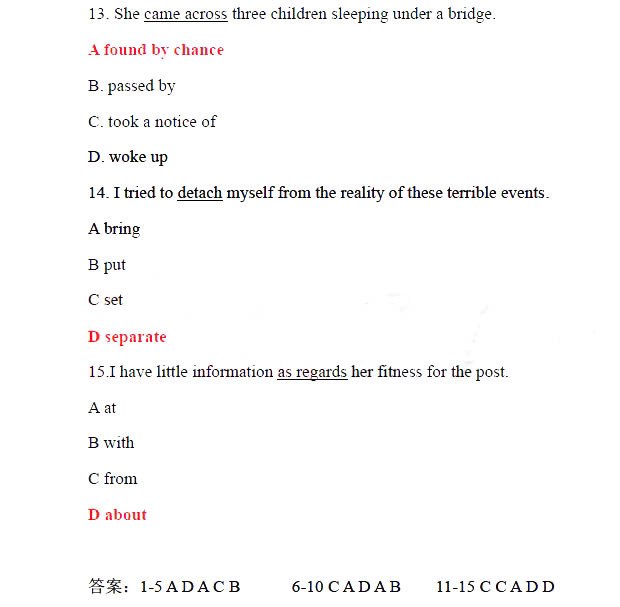 13. She came across three children sleeping under a bridge.

A found by chance

B. passed by

C. took a notice of

D. woke up

14. I tried to detach myself from the reality of these terrible events.

A bring

B put

C set

D separate

15.I have little information as regards her fitness for the post.

A at

B with

C from

D about

答案：1-5 A D A C B 6-10 C A D A B 11-15 C C A D D